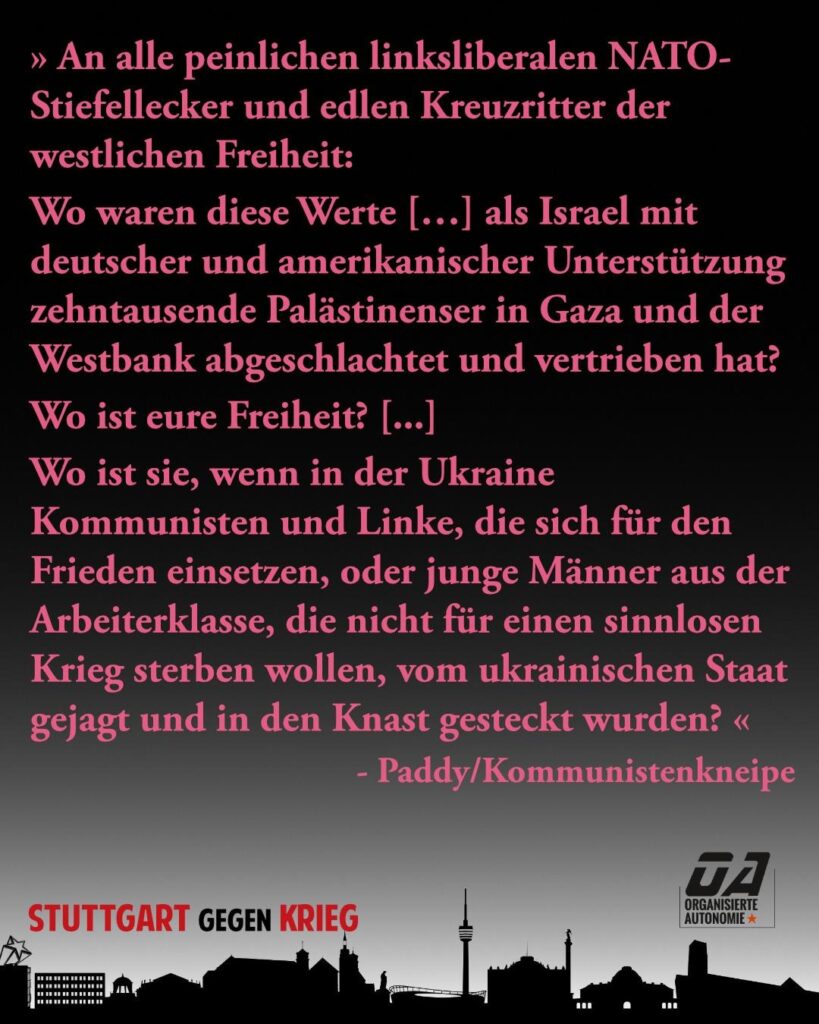 » An alle peinlichen linksliberalen NATO-Stiefellecker und edlen Kreuzritter der westlichen Freiheit:

Wo waren diese Werte […] als Israel mit deutscher und amerikanischer Unterstützung zehntausende Palästinenser in Gaza und der Westbank abgeschlachtet und vertrieben hat?

Wo ist eure Freiheit? [...]

Wo ist sie, wenn in der Ukraine Kommunisten und Linke, die sich für den Frieden einsetzen, oder junge Männer aus der Arbeiterklasse, die nicht für einen sinnlosen Krieg sterben wollen, vom ukrainischen Staat gejagt und in den Knast gesteckt wurden? «

- Paddy/Kommunistenkneipe

STUTTGART GEGEN KRIEG

OA
ORGANISIERTE
AUTONOMIE